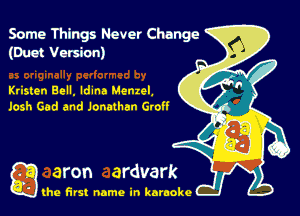 Some Things Never Change
(Duet Version)

as originally performed by
Kristen Bell, Idina Menzel,
Josh Gad and Jonathan Groff

aa
aa

aa
aa

aaron aardvark
the first name in karaoke